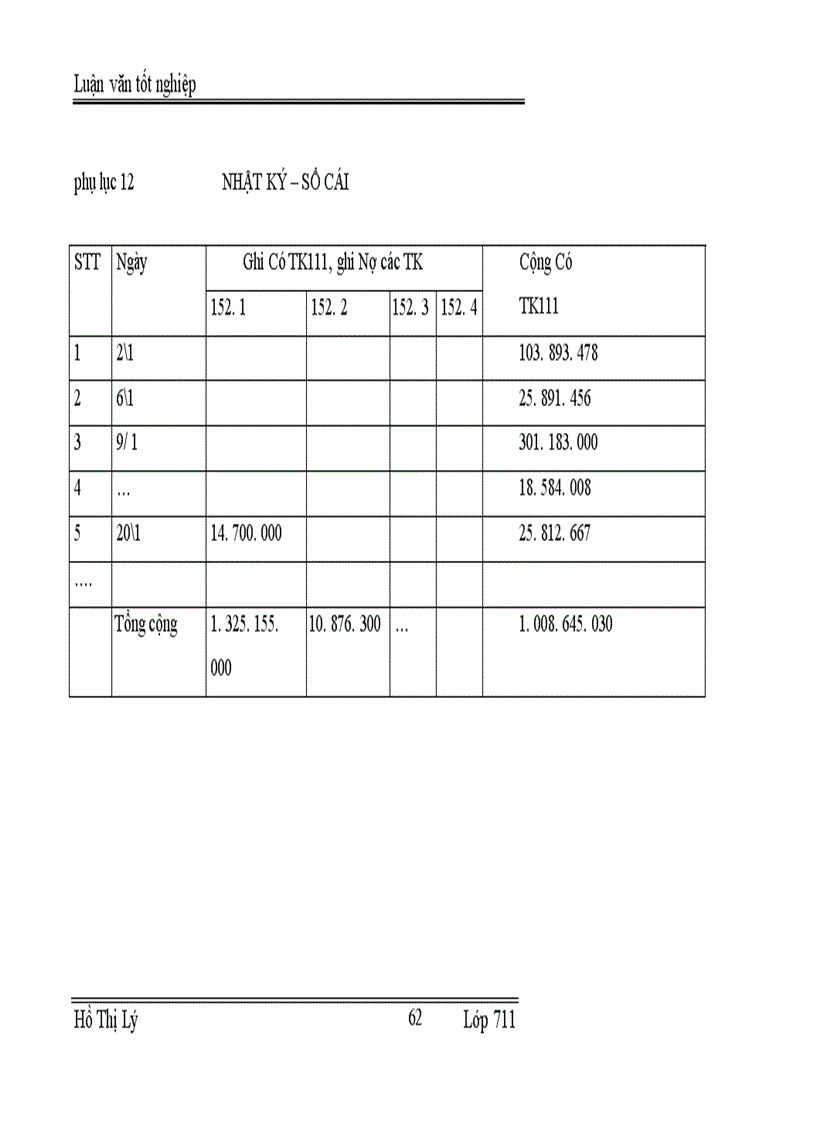 Luận văn tốt nghiệp

phụ lục 12 NHẬT KÝ – SỔ CÁI

| STT | Ngày | Ghi Có TK111, ghi Nợ các TK | | | | Cộng Có TK111 |
|---|---|---|---|---|---|---|
| | | 152. 1 | 152. 2 | 152. 3 | 152. 4 | |
| 1 | 2\1 | | | | | 103. 893. 478 |
| 2 | 6\1 | | | | | 25. 891. 456 |
| 3 | 9/ 1 | | | | | 301. 183. 000 |
| 4 | … | | | | | 18. 584. 008 |
| 5 | 20\1 | 14. 700. 000 | | | | 25. 812. 667 |
| …. | | | | | | |
| | Tổng cộng | 1. 325. 155. 000 | 10. 876. 300 | … | | 1. 008. 645. 030 |

Hồ Thị Lý 62 Lớp 711